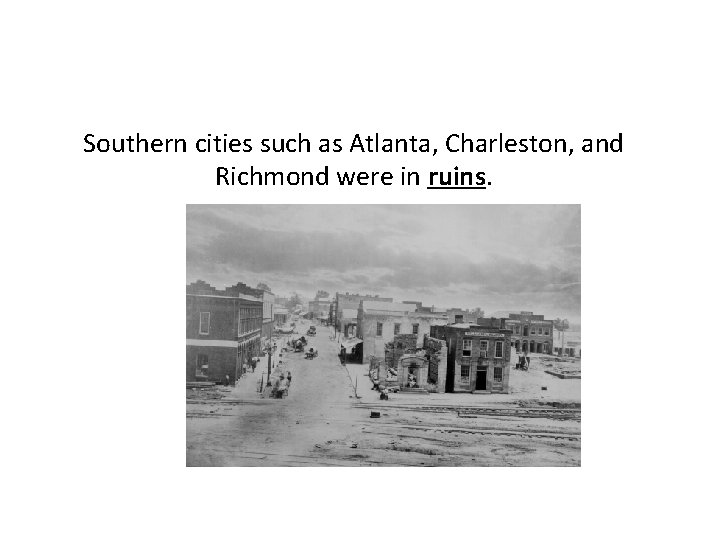 Southern cities such as Atlanta, Charleston, and Richmond were in ruins.